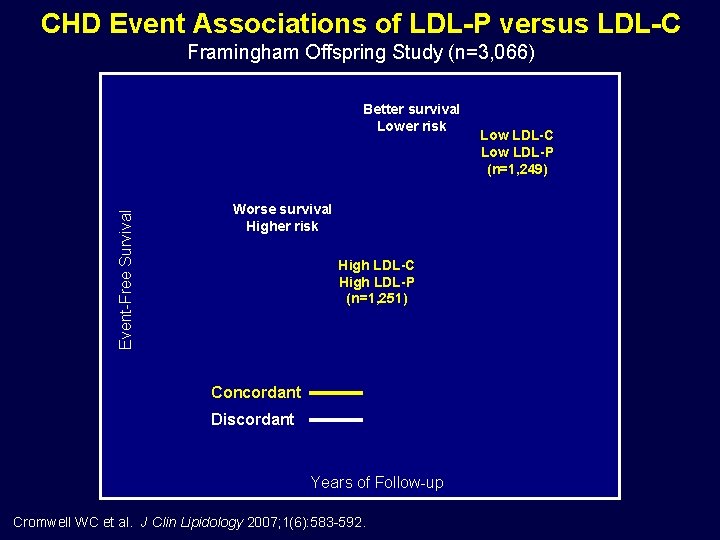 CHD Event Associations of LDL-P versus LDL-C
Framingham Offspring Study (n=3,066)

Better survival
Lower risk

Low LDL-C
Low LDL-P
(n=1,249)

Worse survival
Higher risk

High LDL-C
High LDL-P
(n=1,251)

Event-Free Survival

Concordant
Discordant

Years of Follow-up

Cromwell WC et al. J Clin Lipidology 2007;1(6):583-592.